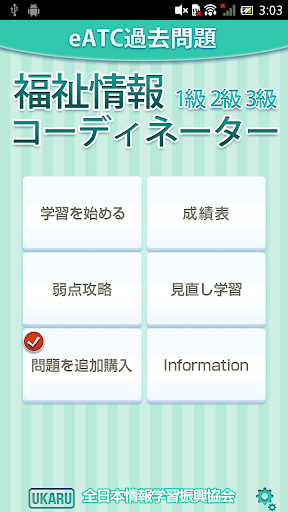 3:03

eATC過去問題

福祉情報 1級 2級 3級
コーディネーター

学習を始める

成績表

弱点攻略

見直し学習

問題を追加購入

Information

UKARU 全日本情報学習振興協会